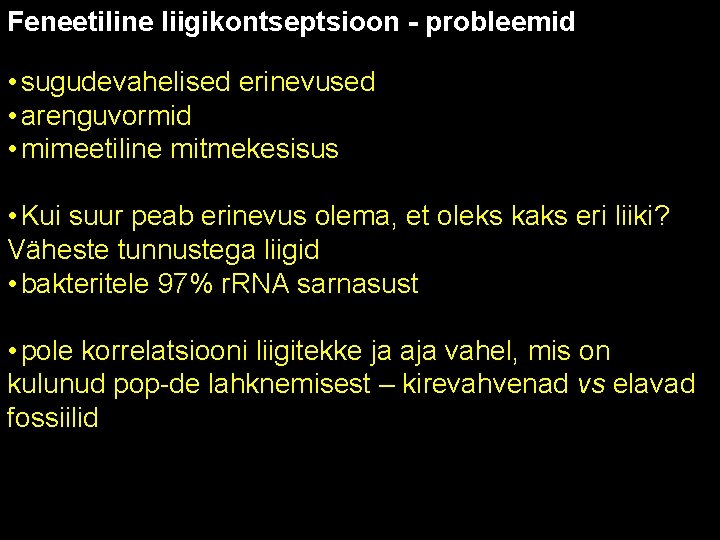 Feneetiline liigikontseptsioon - probleemid

• sugudevahelised erinevused
• arenguvormid
• mimeetiline mitmekesisus

• Kui suur peab erinevus olema, et oleks kaks eri liiki? Väheste tunnustega liigid
• bakteritele 97% rRNA sarnasust

• pole korrelatsiooni liigitekke ja aja vahel, mis on kulunud pop-de lahknemisest – kirevahvenad vs elavad fossiilid